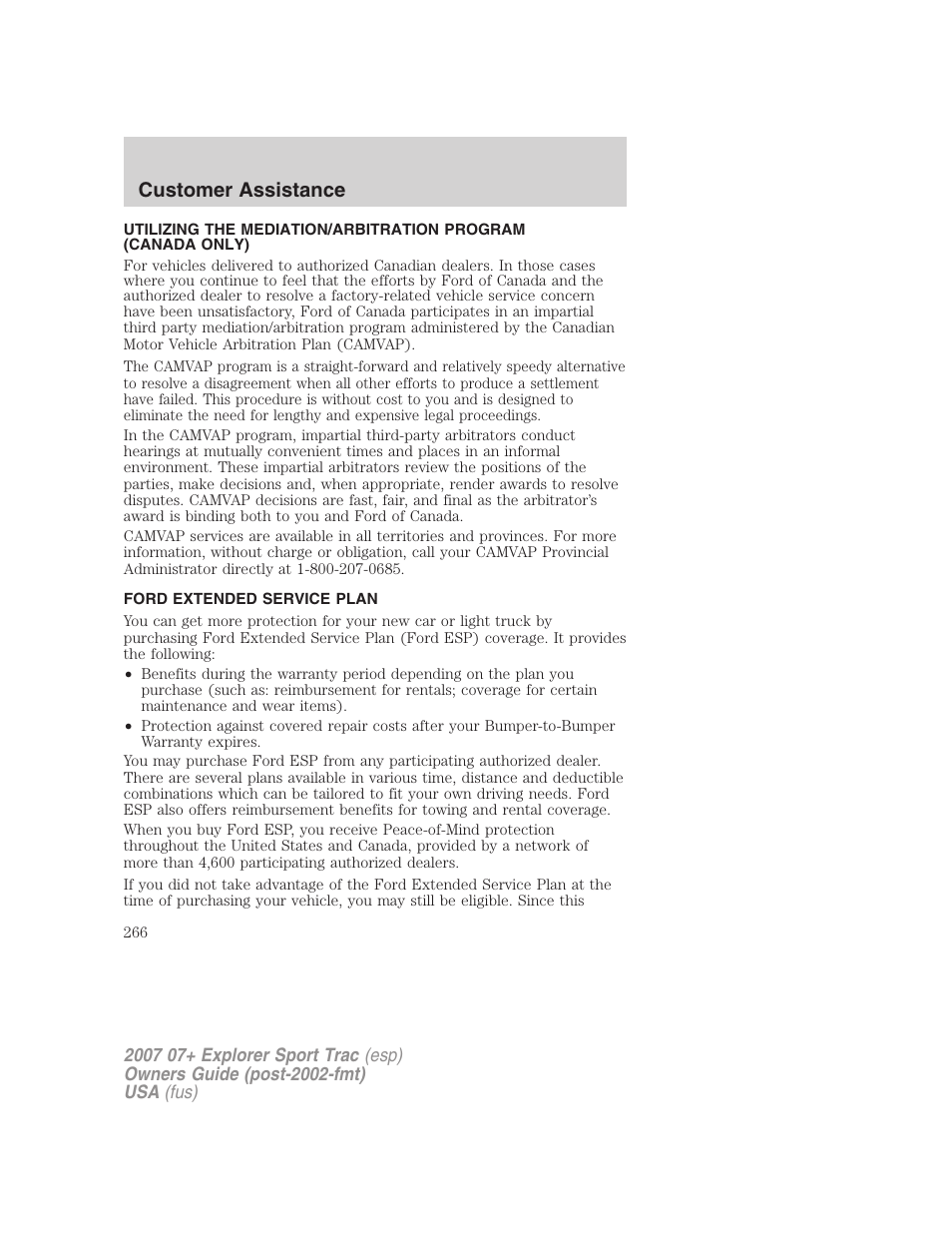 Customer Assistance

UTILIZING THE MEDIATION/ARBITRATION PROGRAM (CANADA ONLY)

For vehicles delivered to authorized Canadian dealers. In those cases where you continue to feel that the efforts by Ford of Canada and the authorized dealer to resolve a factory-related vehicle service concern have been unsatisfactory, Ford of Canada participates in an impartial third party mediation/arbitration program administered by the Canadian Motor Vehicle Arbitration Plan (CAMVAP).

The CAMVAP program is a straight-forward and relatively speedy alternative to resolve a disagreement when all other efforts to produce a settlement have failed. This procedure is without cost to you and is designed to eliminate the need for lengthy and expensive legal proceedings.

In the CAMVAP program, impartial third-party arbitrators conduct hearings at mutually convenient times and places in an informal environment. These impartial arbitrators review the positions of the parties, make decisions and, when appropriate, render awards to resolve disputes. CAMVAP decisions are fast, fair, and final as the arbitrator's award is binding both to you and Ford of Canada.

CAMVAP services are available in all territories and provinces. For more information, without charge or obligation, call your CAMVAP Provincial Administrator directly at 1-800-207-0685.

FORD EXTENDED SERVICE PLAN

You can get more protection for your new car or light truck by purchasing Ford Extended Service Plan (Ford ESP) coverage. It provides the following:

• Benefits during the warranty period depending on the plan you purchase (such as: reimbursement for rentals; coverage for certain maintenance and wear items).

• Protection against covered repair costs after your Bumper-to-Bumper Warranty expires.

You may purchase Ford ESP from any participating authorized dealer. There are several plans available in various time, distance and deductible combinations which can be tailored to fit your own driving needs. Ford ESP also offers reimbursement benefits for towing and rental coverage.

When you buy Ford ESP, you receive Peace-of-Mind protection throughout the United States and Canada, provided by a network of more than 4,600 participating authorized dealers.

If you did not take advantage of the Ford Extended Service Plan at the time of purchasing your vehicle, you may still be eligible. Since this

266

2007 07+ Explorer Sport Trac (esp)
Owners Guide (post-2002-fmt)
USA (fus)